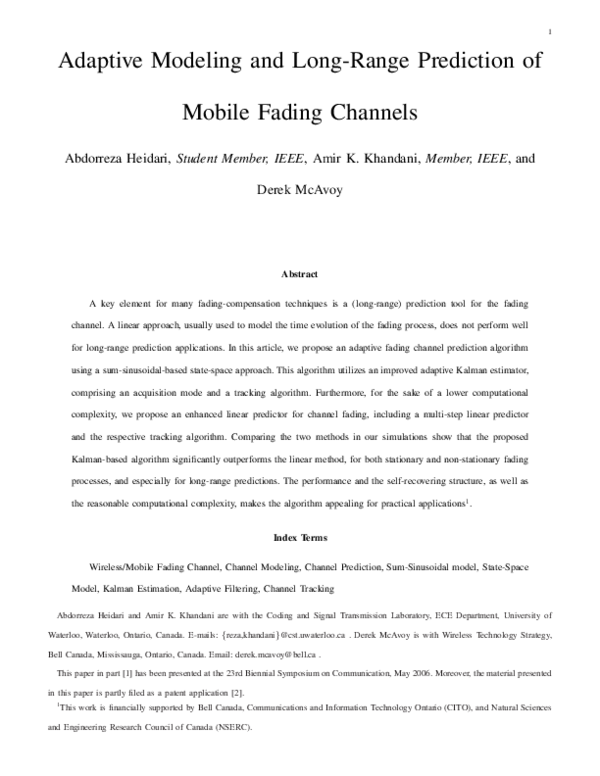 1

Adaptive Modeling and Long-Range Prediction of Mobile Fading Channels

Abdorreza Heidari, Student Member, IEEE, Amir K. Khandani, Member, IEEE, and Derek McAvoy

Abstract

A key element for many fading-compensation techniques is a (long-range) prediction tool for the fading channel. A linear approach, usually used to model the time evolution of the fading process, does not perform well for long-range prediction applications. In this article, we propose an adaptive fading channel prediction algorithm using a sum-sinusoidal-based state-space approach. This algorithm utilizes an improved adaptive Kalman estimator, comprising an acquisition mode and a tracking algorithm. Furthermore, for the sake of a lower computational complexity, we propose an enhanced linear predictor for channel fading, including a multi-step linear predictor and the respective tracking algorithm. Comparing the two methods in our simulations show that the proposed Kalman-based algorithm significantly outperforms the linear method, for both stationary and non-stationary fading processes, and especially for long-range predictions. The performance and the self-recovering structure, as well as the reasonable computational complexity, makes the algorithm appealing for practical applications$^1$.

Index Terms

Wireless/Mobile Fading Channel, Channel Modeling, Channel Prediction, Sum-Sinusoidal model, State-Space Model, Kalman Estimation, Adaptive Filtering, Channel Tracking

Abdorreza Heidari and Amir K. Khandani are with the Coding and Signal Transmission Laboratory, ECE Department, University of Waterloo, Waterloo, Ontario, Canada. E-mails: {reza,khandani}@cst.uwaterloo.ca . Derek McAvoy is with Wireless Technology Strategy, Bell Canada, Mississauga, Ontario, Canada. Email: derek.mcavoy@bell.ca .

This paper in part [1] has been presented at the 23rd Biennial Symposium on Communication, May 2006. Moreover, the material presented in this paper is partly filed as a patent application [2].

$^1$This work is financially supported by Bell Canada, Communications and Information Technology Ontario (CITO), and Natural Sciences and Engineering Research Council of Canada (NSERC).